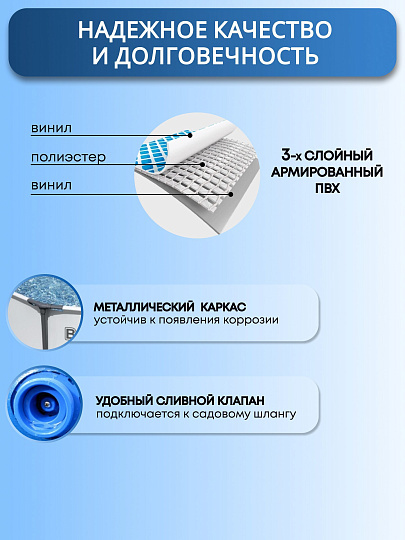 НАДЕЖНОЕ КАЧЕСТВО И ДОЛГОВЕЧНОСТЬ

винил

полиэстер

винил

3-х СЛОЙНЫЙ АРМИРОВАННЫЙ ПВХ

МЕТАЛЛИЧЕСКИЙ КАРКАС
устойчив к появления коррозии

УДОБНЫЙ СЛИВНОЙ КЛАПАН
подключается к садовому шлангу